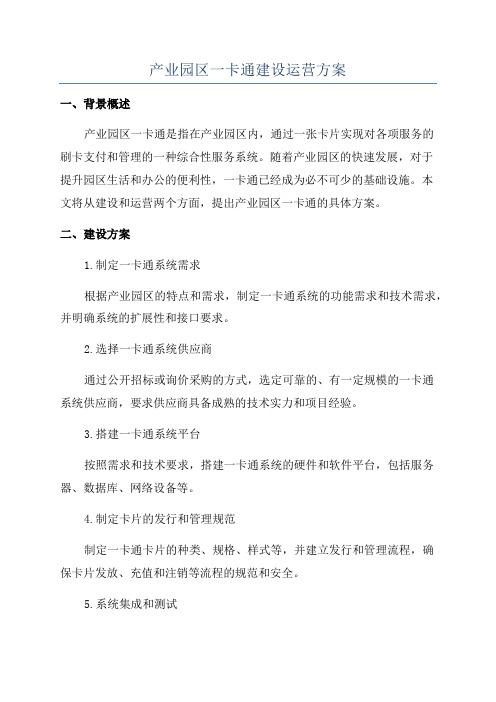 产业园区一卡通建设运营方案

一、背景概述

产业园区一卡通是指在产业园区内，通过一张卡片实现对各项服务的刷卡支付和管理的一种综合性服务系统。随着产业园区的快速发展，对于提升园区生活和办公的便利性，一卡通已经成为必不可少的基础设施。本文将从建设和运营两个方面，提出产业园区一卡通的具体方案。

二、建设方案

1.制定一卡通系统需求

根据产业园区的特点和需求，制定一卡通系统的功能需求和技术需求，并明确系统的扩展性和接口要求。

2.选择一卡通系统供应商

通过公开招标或询价采购的方式，选定可靠的、有一定规模的一卡通系统供应商，要求供应商具备成熟的技术实力和项目经验。

3.搭建一卡通系统平台

按照需求和技术要求，搭建一卡通系统的硬件和软件平台，包括服务器、数据库、网络设备等。

4.制定卡片的发行和管理规范

制定一卡通卡片的种类、规格、样式等，并建立发行和管理流程，确保卡片发放、充值和注销等流程的规范和安全。

5.系统集成和测试